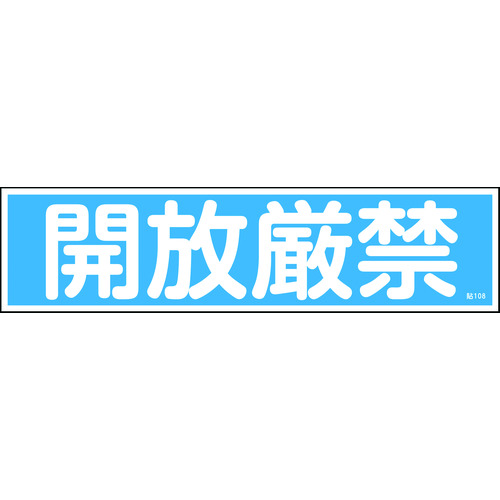 開放厳禁

貼108